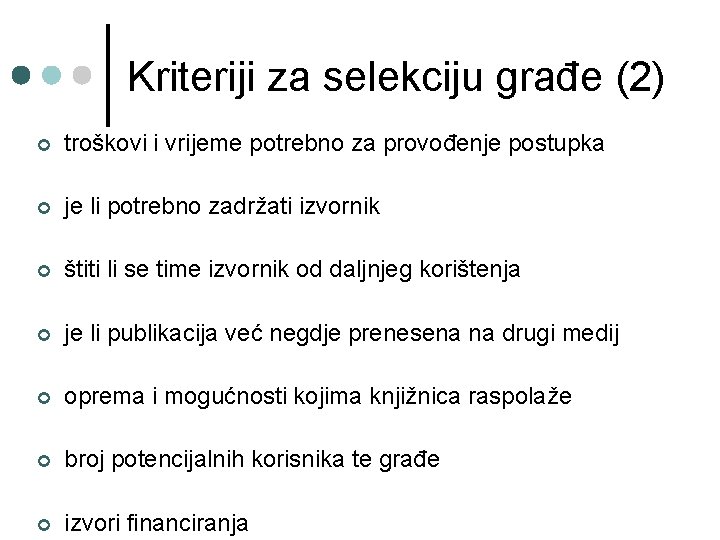 Kriteriji za selekciju građe (2)

troškovi i vrijeme potrebno za provođenje postupka

je li potrebno zadržati izvornik

štiti li se time izvornik od daljnjeg korištenja

je li publikacija već negdje prenesena na drugi medij

oprema i mogućnosti kojima knjižnica raspolaže

broj potencijalnih korisnika te građe

izvori financiranja